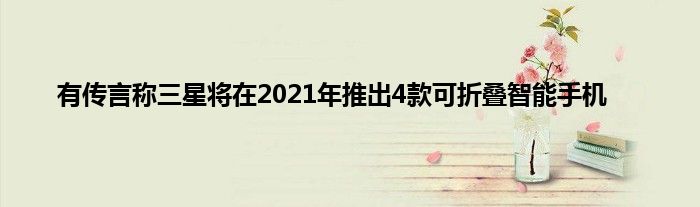 有传言称三星将在2021年推出4款可折叠智能手机